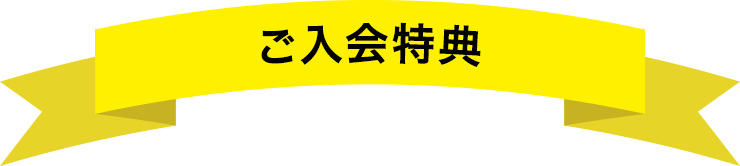 ご入会特典